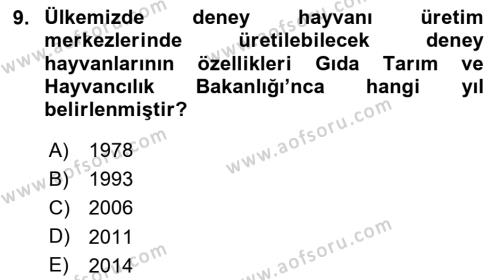 9. Ülkemizde deney hayvanı üretim merkezlerinde üretilebilecek deney hayvanlarının özellikleri Gıda Tarım ve Hayvancılık Bakanlığı'nca hangi yıl belirlenmiştir?

A) 1978
B) 1993
C) 2006
D) 2011
E) 2014

www.aofsoru.com